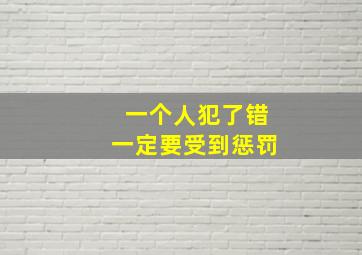 一个人犯了错
一定要受到惩罚